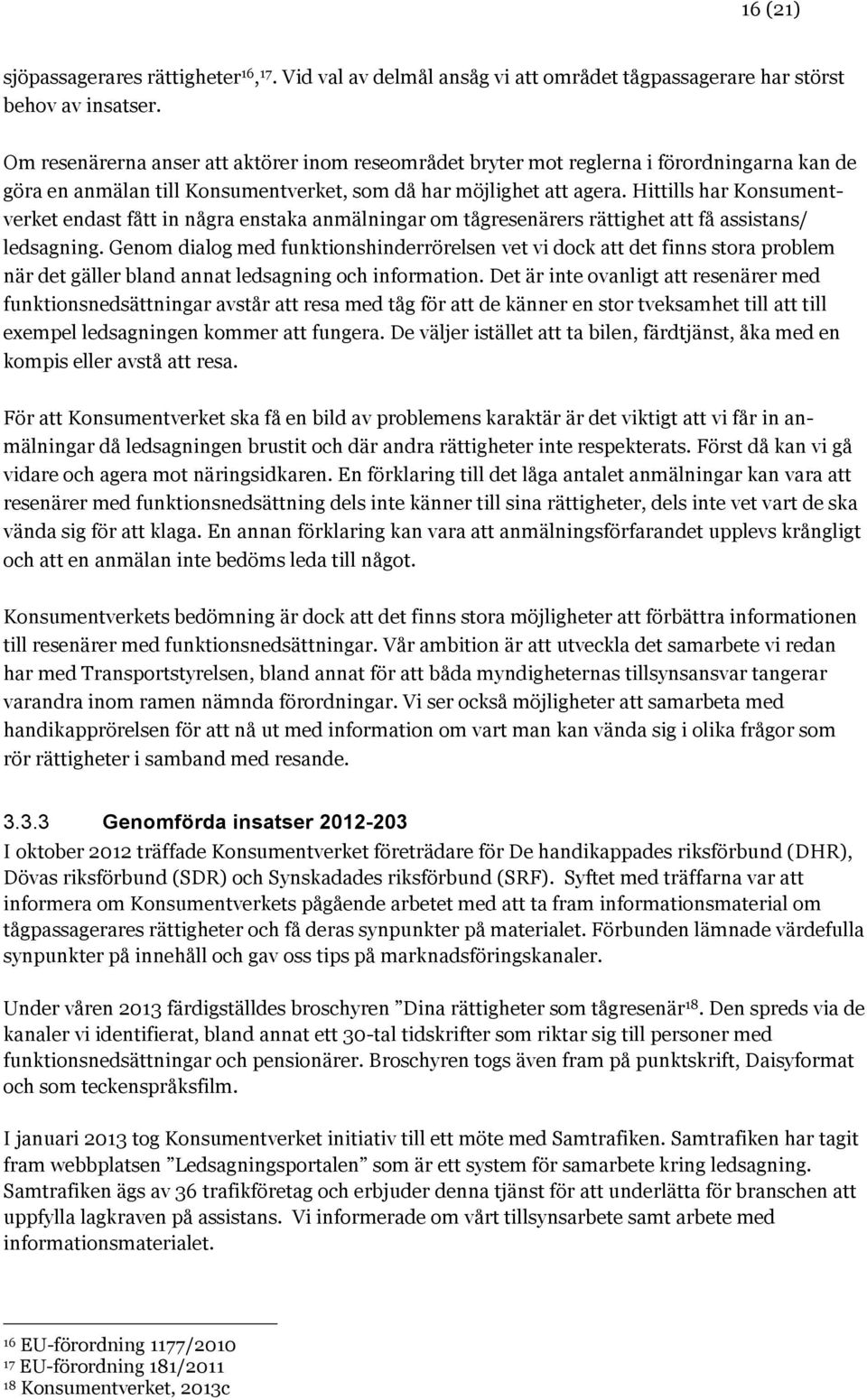 16 (21)

sjöpassagerares rättigheter$^{16}$,$^{17}$. Vid val av delmål ansåg vi att området tågpassagerare har störst behov av insatser.

Om resenärerna anser att aktörer inom reseområdet bryter mot reglerna i förordningarna kan de göra en anmälan till Konsumentverket, som då har möjlighet att agera. Hittills har Konsumentverket endast fått in några enstaka anmälningar om tågresenärers rättighet att få assistans/ ledsagning. Genom dialog med funktionshinderrörelsen vet vi dock att det finns stora problem när det gäller bland annat ledsagning och information. Det är inte ovanligt att resenärer med funktionsnedsättningar avstår att resa med tåg för att de känner en stor tveksamhet till att till exempel ledsagningen kommer att fungera. De väljer istället att ta bilen, färdtjänst, åka med en kompis eller avstå att resa.

För att Konsumentverket ska få en bild av problemens karaktär är det viktigt att vi får in anmälningar då ledsagningen brustit och där andra rättigheter inte respekterats. Först då kan vi gå vidare och agera mot näringsidkaren. En förklaring till det låga antalet anmälningar kan vara att resenärer med funktionsnedsättning dels inte känner till sina rättigheter, dels inte vet vart de ska vända sig för att klaga. En annan förklaring kan vara att anmälningsförfarandet upplevs krångligt och att en anmälan inte bedöms leda till något.

Konsumentverkets bedömning är dock att det finns stora möjligheter att förbättra informationen till resenärer med funktionsnedsättningar. Vår ambition är att utveckla det samarbete vi redan har med Transportstyrelsen, bland annat för att båda myndigheternas tillsynsansvar tangerar varandra inom ramen nämnda förordningar. Vi ser också möjligheter att samarbeta med handikapprörelsen för att nå ut med information om vart man kan vända sig i olika frågor som rör rättigheter i samband med resande.

3.3.3 Genomförda insatser 2012-203

I oktober 2012 träffade Konsumentverket företrädare för De handikappades riksförbund (DHR), Dövas riksförbund (SDR) och Synskadades riksförbund (SRF). Syftet med träffarna var att informera om Konsumentverkets pågående arbetet med att ta fram informationsmaterial om tågpassagerares rättigheter och få deras synpunkter på materialet. Förbunden lämnade värdefulla synpunkter på innehåll och gav oss tips på marknadsföringskanaler.

Under våren 2013 färdigställdes broschyren ”Dina rättigheter som tågresenär$^{18}$. Den spreds via de kanaler vi identifierat, bland annat ett 30-tal tidskrifter som riktar sig till personer med funktionsnedsättningar och pensionärer. Broschyren togs även fram på punktskrift, Daisyformat och som teckenspråksfilm.

I januari 2013 tog Konsumentverket initiativ till ett möte med Samtrafiken. Samtrafiken har tagit fram webbplatsen ”Ledsagningsportalen” som är ett system för samarbete kring ledsagning. Samtrafiken ägs av 36 trafikföretag och erbjuder denna tjänst för att underlätta för branschen att uppfylla lagkraven på assistans. Vi informerade om vårt tillsynsarbete samt arbete med informationsmaterialet.

$^{16}$ EU-förordning 1177/2010
$^{17}$ EU-förordning 181/2011
$^{18}$ Konsumentverket, 2013c